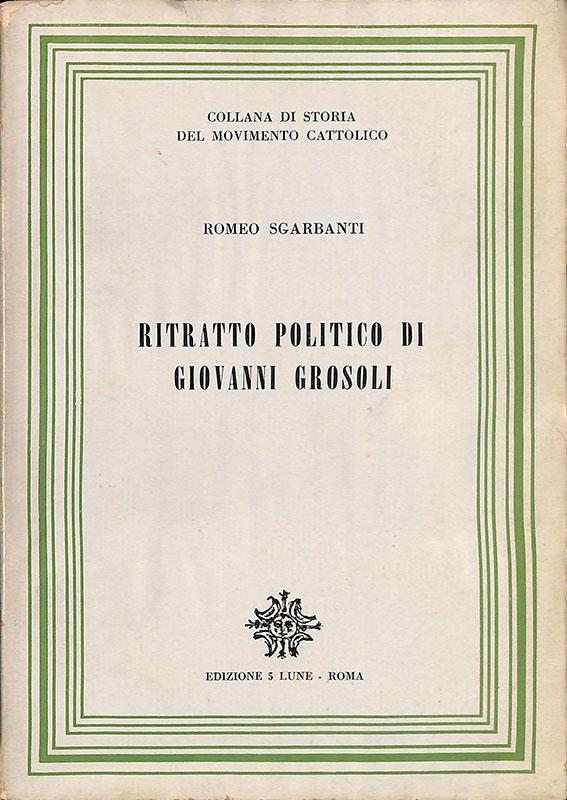 COLLANA DI STORIA
DEL MOVIMENTO CATTOLICO

ROMEO SGARBANTI

RITRATTO POLITICO DI
GIOVANNI GROSOLI

EDIZIONE 5 LUNE - ROMA